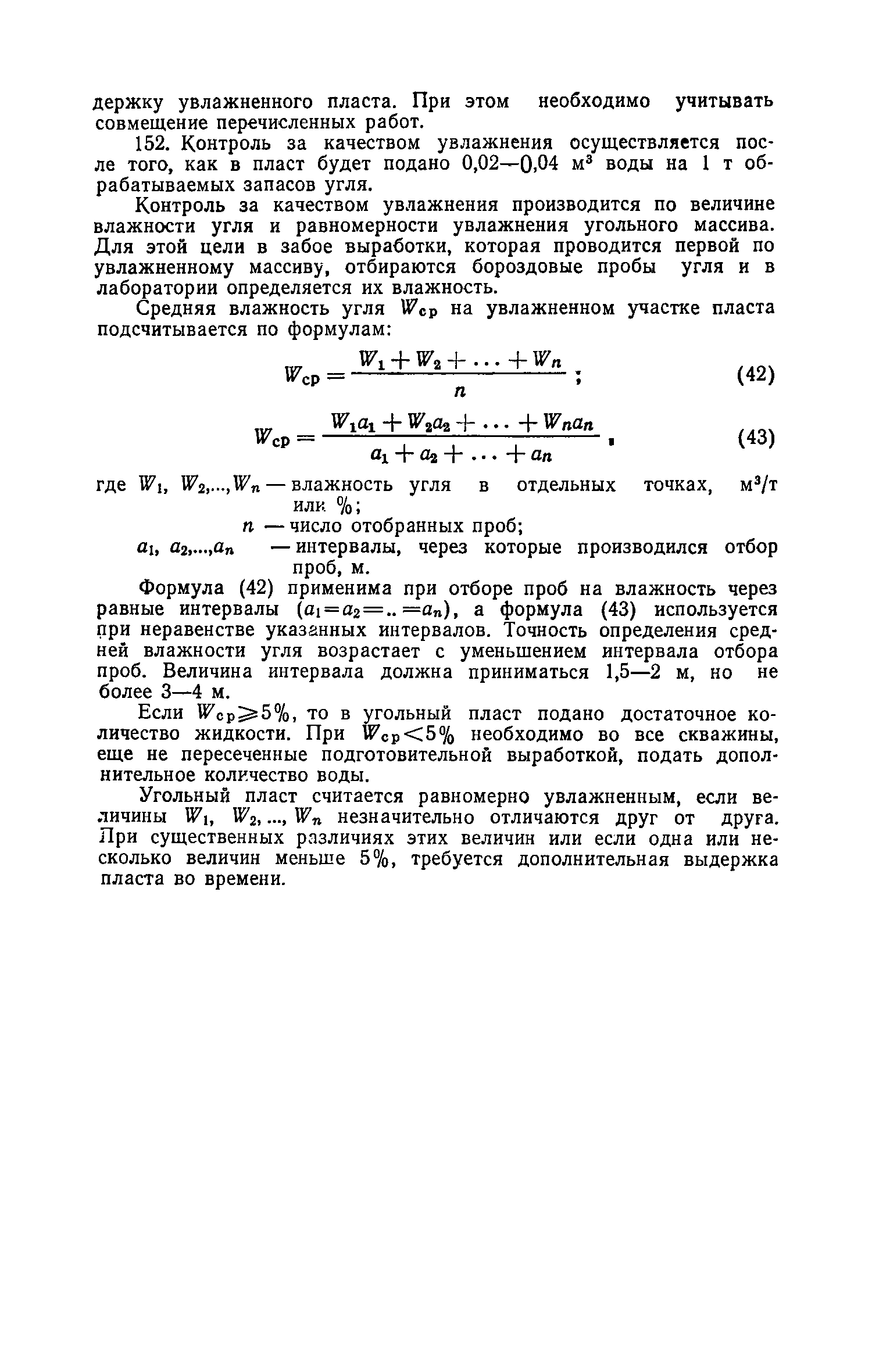 держку увлажненного пласта. При этом необходимо учитывать совмещение перечисленных работ.

152. Контроль за качеством увлажнения осуществляется после того, как в пласт будет подано 0,02—0,04 м$^3$ воды на 1 т обрабатываемых запасов угля.

Контроль за качеством увлажнения производится по величине влажности угля и равномерности увлажнения угольного массива. Для этой цели в забое выработки, которая проводится первой по увлажненному массиву, отбираются бороздовые пробы угля и в лаборатории определяется их влажность.

Средняя влажность угля $W_{ср}$ на увлажненном участке пласта подсчитывается по формулам:

$W_{ср} = \frac{W_1 + W_2 + \ldots + W_n}{n}$; (42)

$W_{ср} = \frac{W_1 a_1 + W_2 a_2 + \ldots + W_n a_n}{a_1 + a_2 + \ldots + a_n}$, (43)

где $W_1$, $W_2$,...,$W_n$ — влажность угля в отдельных точках, м$^3$/т или %;

$n$ — число отобранных проб;

$a_1$, $a_2$,...,$a_n$ — интервалы, через которые производился отбор проб, м.

Формула (42) применима при отборе проб на влажность через равные интервалы ($a_1 = a_2 = .. = a_n$), а формула (43) используется при неравенстве указанных интервалов. Точность определения средней влажности угля возрастает с уменьшением интервала отбора проб. Величина интервала должна приниматься 1,5—2 м, но не более 3—4 м.

Если $W_{ср} \geqslant 5\%$, то в угольный пласт подано достаточное количество жидкости. При $W_{ср} < 5\%$ необходимо во все скважины, еще не пересеченные подготовительной выработкой, подать дополнительное количество воды.

Угольный пласт считается равномерно увлажненным, если величины $W_1$, $W_2$, ..., $W_n$ незначительно отличаются друг от друга. При существенных различиях этих величин или если одна или несколько величин меньше 5%, требуется дополнительная выдержка пласта во времени.